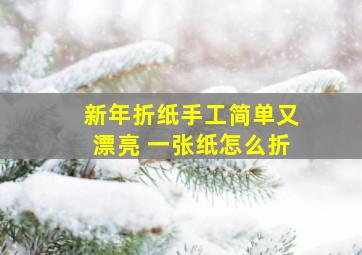 新年折纸手工简单又漂亮 一张纸怎么折